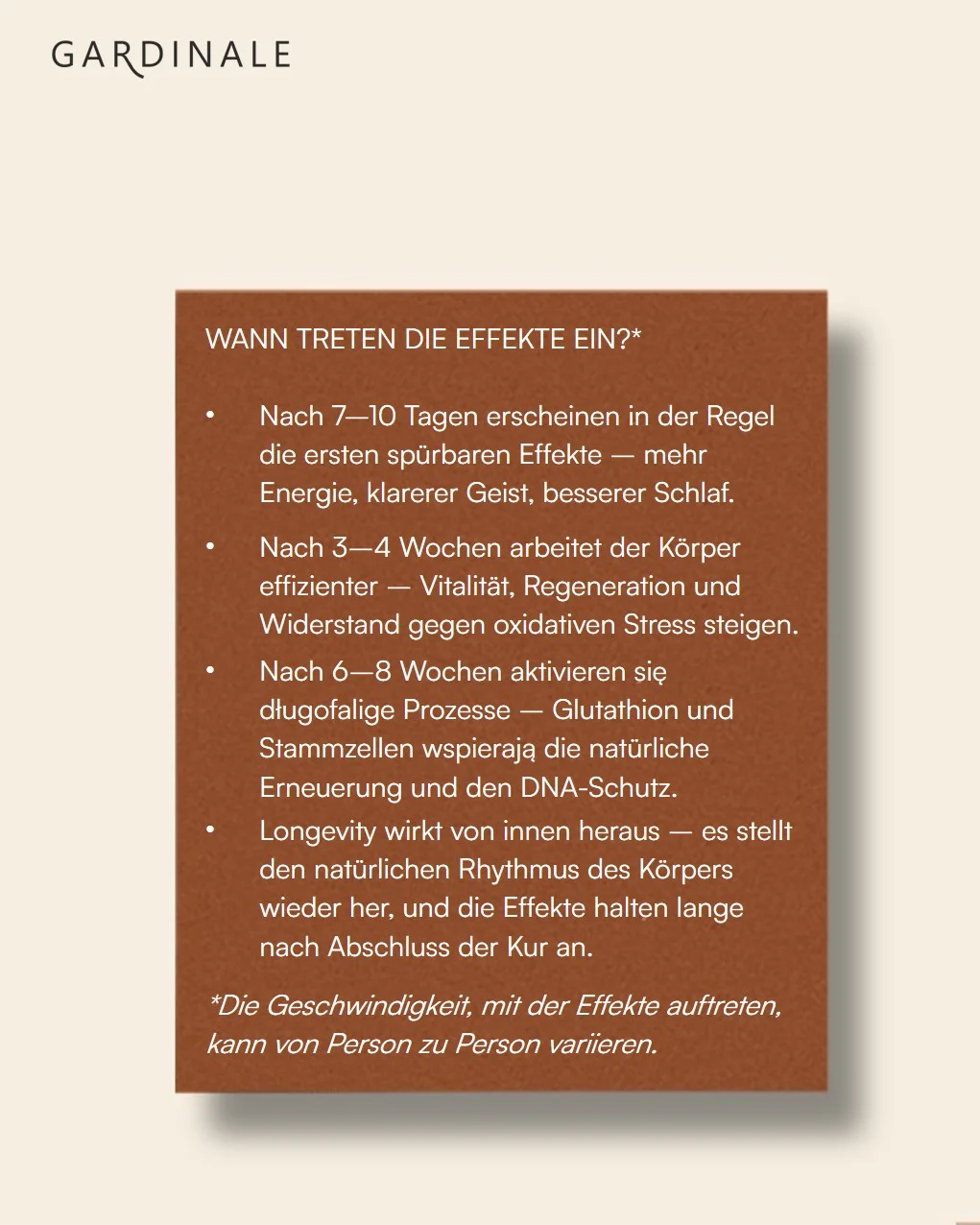 GARDINALE

WANN TRETEN DIE EFFEKTE EIN?*

• Nach 7—10 Tagen erscheinen in der Regel die ersten spürbaren Effekte — mehr Energie, klarerer Geist, besserer Schlaf.

• Nach 3—4 Wochen arbeitet der Körper effizienter — Vitalität, Regeneration und Widerstand gegen oxidativen Stress steigen.

• Nach 6—8 Wochen aktivieren się długofalige Prozesse — Glutathion und Stammzellen wspierają die natürliche Erneuerung und den DNA-Schutz.

• Longevity wirkt von innen heraus — es stellt den natürlichen Rhythmus des Körpers wieder her, und die Effekte halten lange nach Abschluss der Kur an.

*Die Geschwindigkeit, mit der Effekte auftreten, kann von Person zu Person variieren.